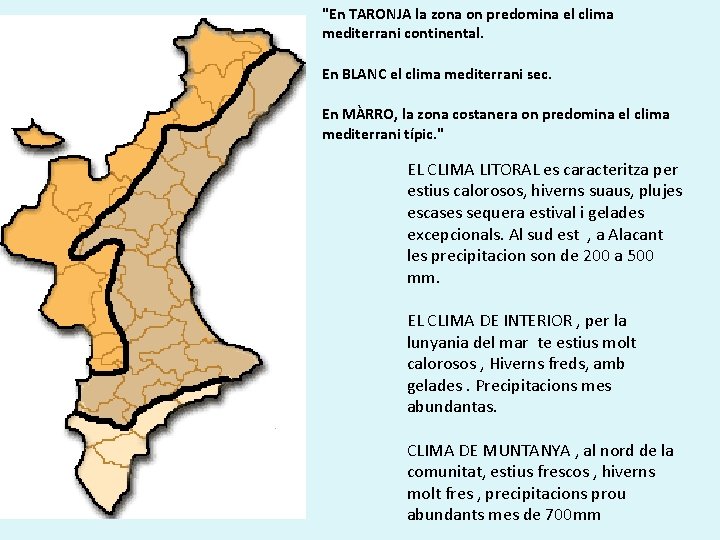 "En TARONJA la zona on predomina el clima mediterrani continental.

En BLANC el clima mediterrani sec.

En MÀRRO, la zona costanera on predomina el clima mediterrani típic."

EL CLIMA LITORAL es caracteritza per estius calorosos, hiverns suaus, plujes escases sequera estival i gelades excepcionals. Al sud est , a Alacant les precipitacion son de 200 a 500 mm.

EL CLIMA DE INTERIOR , per la lunyania del mar te estius molt calorosos , Hiverns freds, amb gelades . Precipitacions mes abundantas.

CLIMA DE MUNTANYA , al nord de la comunitat, estius frescos , hiverns molt fres , precipitacions prou abundants mes de 700mm